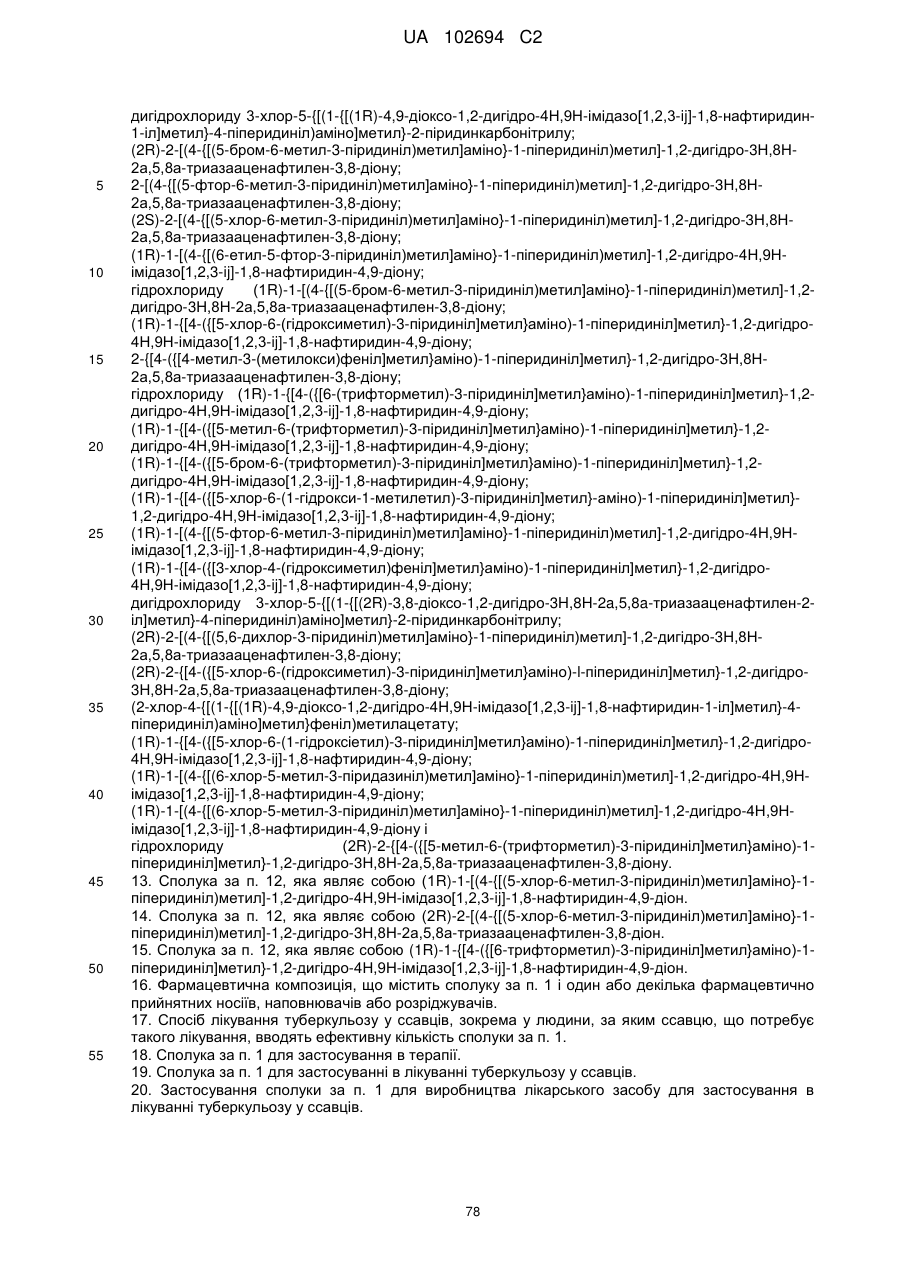 UA 102694 C2

дигідрохлориду 3-хлор-5-{[(1-{[(1R)-4,9-діоксо-1,2-дигідро-4H,9H-імідазо[1,2,3-ij]-1,8-нафтиридин-1-іл]метил}-4-піперидиніл)аміно]метил}-2-піридинкарбонітрилу;
(2R)-2-[(4-{[(5-бром-6-метил-3-піридиніл)метил]аміно}-1-піперидиніл)метил]-1,2-дигідро-3H,8H-2a,5,8a-триазааценафтилен-3,8-діону;
5 2-[(4-{[(5-фтор-6-метил-3-піридиніл)метил]аміно}-1-піперидиніл)метил]-1,2-дигідро-3H,8H-2a,5,8a-триазааценафтилен-3,8-діону;
(2S)-2-[(4-{[(5-хлор-6-метил-3-піридиніл)метил]аміно}-1-піперидиніл)метил]-1,2-дигідро-3H,8H-2a,5,8a-триазааценафтилен-3,8-діону;
(1R)-1-[(4-{[(6-етил-5-фтор-3-піридиніл)метил]аміно}-1-піперидиніл)метил]-1,2-дигідро-4H,9H-
10 імідазо[1,2,3-ij]-1,8-нафтиридин-4,9-діону;
гідрохлориду (1R)-1-[(4-{[(5-бром-6-метил-3-піридиніл)метил]аміно}-1-піперидиніл)метил]-1,2-дигідро-3H,8H-2a,5,8a-триазааценафтилен-3,8-діону;
(1R)-1-{[4-({[5-хлор-6-(гідроксиметил)-3-піридиніл]метил}аміно)-1-піперидиніл]метил}-1,2-дигідро-4H,9H-імідазо[1,2,3-ij]-1,8-нафтиридин-4,9-діону;
15 2-{[4-({[4-метил-3-(метилокси)феніл]метил}аміно)-1-піперидиніл]метил}-1,2-дигідро-3H,8H-2a,5,8a-триазааценафтилен-3,8-діону;
гідрохлориду (1R)-1-{[4-({[6-(трифторметил)-3-піридиніл]метил}аміно)-1-піперидиніл]метил}-1,2-дигідро-4H,9H-імідазо[1,2,3-ij]-1,8-нафтиридин-4,9-діону;
(1R)-1-{[4-({[5-метил-6-(трифторметил)-3-піридиніл]метил}аміно)-1-піперидиніл]метил}-1,2-
20 дигідро-4H,9H-імідазо[1,2,3-ij]-1,8-нафтиридин-4,9-діону;
(1R)-1-{[4-({[5-бром-6-(трифторметил)-3-піридиніл]метил}аміно)-1-піперидиніл]метил}-1,2-дигідро-4H,9H-імідазо[1,2,3-ij]-1,8-нафтиридин-4,9-діону;
(1R)-1-{[4-({[5-хлор-6-(1-гідрокси-1-метилетил)-3-піридиніл]метил}-аміно)-1-піперидиніл]метил}-1,2-дигідро-4H,9H-імідазо[1,2,3-ij]-1,8-нафтиридин-4,9-діону;
25 (1R)-1-[(4-{[(5-фтор-6-метил-3-піридиніл)метил]аміно}-1-піперидиніл)метил]-1,2-дигідро-4H,9H-імідазо[1,2,3-ij]-1,8-нафтиридин-4,9-діону;
(1R)-1-{[4-({[3-хлор-4-(гідроксиметил)феніл]метил}аміно)-1-піперидиніл]метил}-1,2-дигідро-4H,9H-імідазо[1,2,3-ij]-1,8-нафтиридин-4,9-діону;
дигідрохлориду 3-хлор-5-{[(1-{[(2R)-3,8-діоксо-1,2-дигідро-3H,8H-2a,5,8a-триазааценафтилен-2-
30 іл]метил}-4-піперидиніл)аміно]метил}-2-піридинкарбонітрилу;
(2R)-2-[(4-{[(5,6-дихлор-3-піридиніл)метил]аміно}-1-піперидиніл)метил]-1,2-дигідро-3H,8H-2a,5,8a-триазааценафтилен-3,8-діону;
(2R)-2-{[4-({[5-хлор-6-(гідроксиметил)-3-піридиніл]метил}аміно)-l-піперидиніл]метил}-1,2-дигідро-3H,8H-2a,5,8a-триазааценафтилен-3,8-діону;
35 (2-хлор-4-{[(1-{[(1R)-4,9-діоксо-1,2-дигідро-4H,9H-імідазо[1,2,3-ij]-1,8-нафтиридин-1-іл]метил}-4-піперидиніл)аміно]метил}феніл)метилацетату;
(1R)-1-{[4-({[5-хлор-6-(1-гідроксіетил)-3-піридиніл]метил}аміно)-1-піперидиніл]метил}-1,2-дигідро-4H,9H-імідазо[1,2,3-ij]-1,8-нафтиридин-4,9-діону;
(1R)-1-[(4-{[(6-хлор-5-метил-3-піридазиніл)метил]аміно}-1-піперидиніл)метил]-1,2-дигідро-4H,9H-
40 імідазо[1,2,3-ij]-1,8-нафтиридин-4,9-діону;
(1R)-1-[(4-{[(6-хлор-5-метил-3-піридиніл)метил]аміно}-1-піперидиніл)метил]-1,2-дигідро-4H,9H-імідазо[1,2,3-ij]-1,8-нафтиридин-4,9-діону і
гідрохлориду (2R)-2-{[4-({[5-метил-6-(трифторметил)-3-піридиніл]метил}аміно)-1-піперидиніл]метил}-1,2-дигідро-3H,8H-2a,5,8a-триазааценафтилен-3,8-діону.
45 13. Сполука за п. 12, яка являє собою (1R)-1-[(4-{[(5-хлор-6-метил-3-піридиніл)метил]аміно}-1-піперидиніл)метил]-1,2-дигідро-4H,9H-імідазо[1,2,3-ij]-1,8-нафтиридин-4,9-діон.
14. Сполука за п. 12, яка являє собою (2R)-2-[(4-{[(5-хлор-6-метил-3-піридиніл)метил]аміно}-1-піперидиніл)метил]-1,2-дигідро-3H,8H-2a,5,8a-триазааценафтилен-3,8-діон.
15. Сполука за п. 12, яка являє собою (1R)-1-{[4-({[6-трифторметил)-3-піридиніл]метил}аміно)-1-
50 піперидиніл]метил}-1,2-дигідро-4H,9H-імідазо[1,2,3-ij]-1,8-нафтиридин-4,9-діон.
16. Фармацевтична композиція, що містить сполуку за п. 1 і один або декілька фармацевтично прийнятних носіїв, наповнювачів або розріджувачів.
17. Спосіб лікування туберкульозу у ссавців, зокрема у людини, за яким ссавцю, що потребує такого лікування, вводять ефективну кількість сполуки за п. 1.
55 18. Сполука за п. 1 для застосування в терапії.
19. Сполука за п. 1 для застосуванні в лікуванні туберкульозу у ссавців.
20. Застосування сполуки за п. 1 для виробництва лікарського засобу для застосування в лікуванні туберкульозу у ссавців.

78